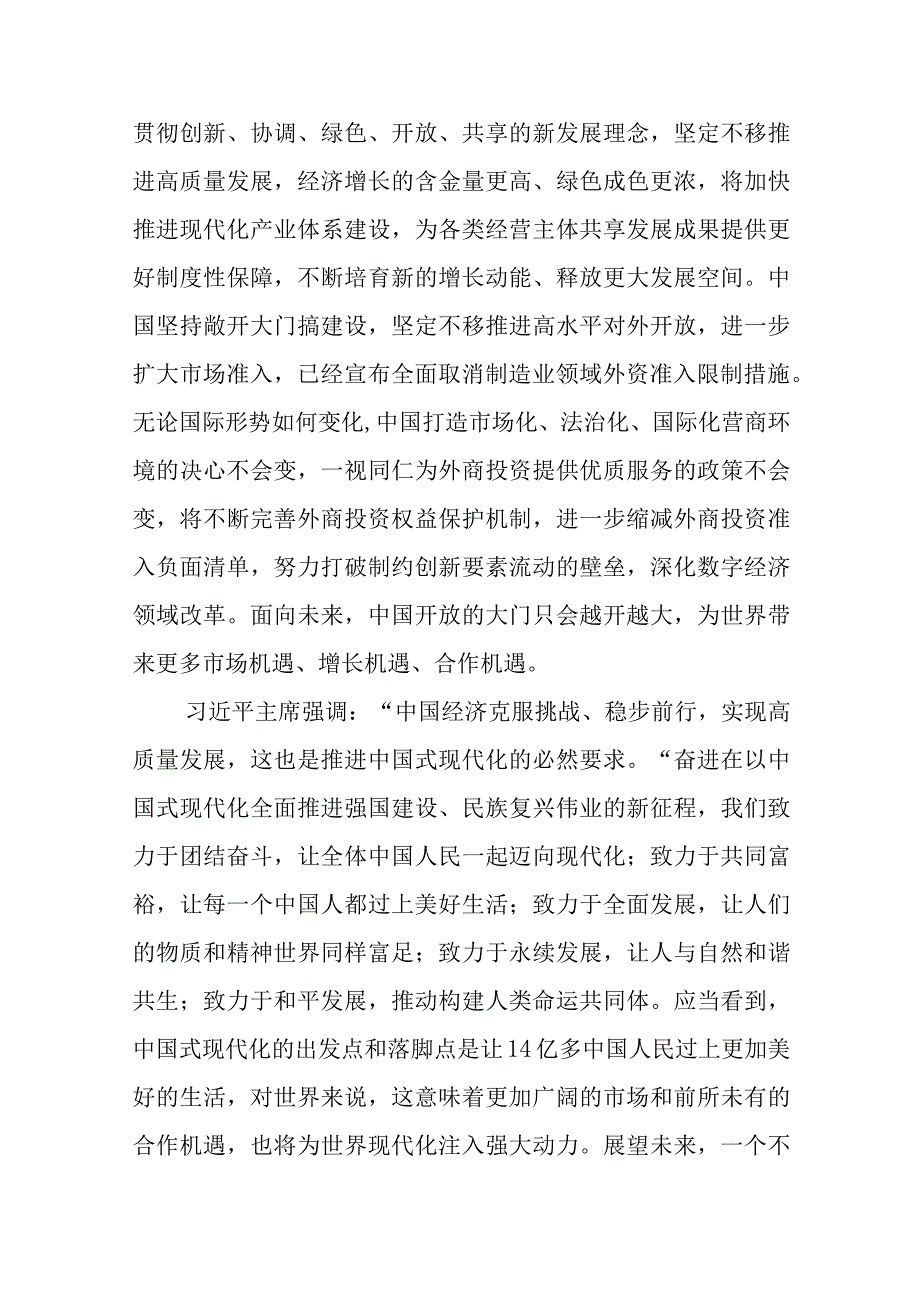 贯彻创新、协调、绿色、开放、共享的新发展理念，坚定不移推进高质量发展，经济增长的含金量更高、绿色成色更浓，将加快推进现代化产业体系建设，为各类经营主体共享发展成果提供更好制度性保障，不断培育新的增长动能、释放更大发展空间。中国坚持敞开大门搞建设，坚定不移推进高水平对外开放，进一步扩大市场准入，已经宣布全面取消制造业领域外资准入限制措施。无论国际形势如何变化，中国打造市场化、法治化、国际化营商环境的决心不会变，一视同仁为外商投资提供优质服务的政策不会变，将不断完善外商投资权益保护机制，进一步缩减外商投资准入负面清单，努力打破制约创新要素流动的壁垒，深化数字经济领域改革。面向未来，中国开放的大门只会越开越大，为世界带来更多市场机遇、增长机遇、合作机遇。

习近平主席强调：“中国经济克服挑战、稳步前行，实现高质量发展，这也是推进中国式现代化的必然要求。“奋进在以中国式现代化全面推进强国建设、民族复兴伟业的新征程，我们致力于团结奋斗，让全体中国人民一起迈向现代化；致力于共同富裕，让每一个中国人都过上美好生活；致力于全面发展，让人们的物质和精神世界同样富足；致力于永续发展，让人与自然和谐共生；致力于和平发展，推动构建人类命运共同体。应当看到，中国式现代化的出发点和落脚点是让14亿多中国人民过上更加美好的生活，对世界来说，这意味着更加广阔的市场和前所未有的合作机遇，也将为世界现代化注入强大动力。展望未来，一个不